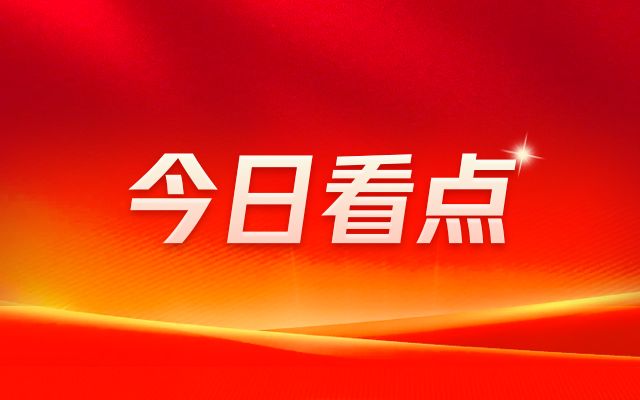 今日看点